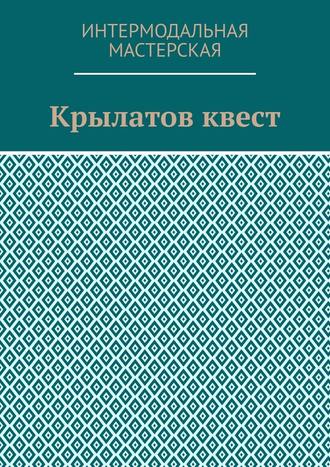 ИНТЕРМОДАЛЬНАЯ МАСТЕРСКАЯ

Крылатов квест